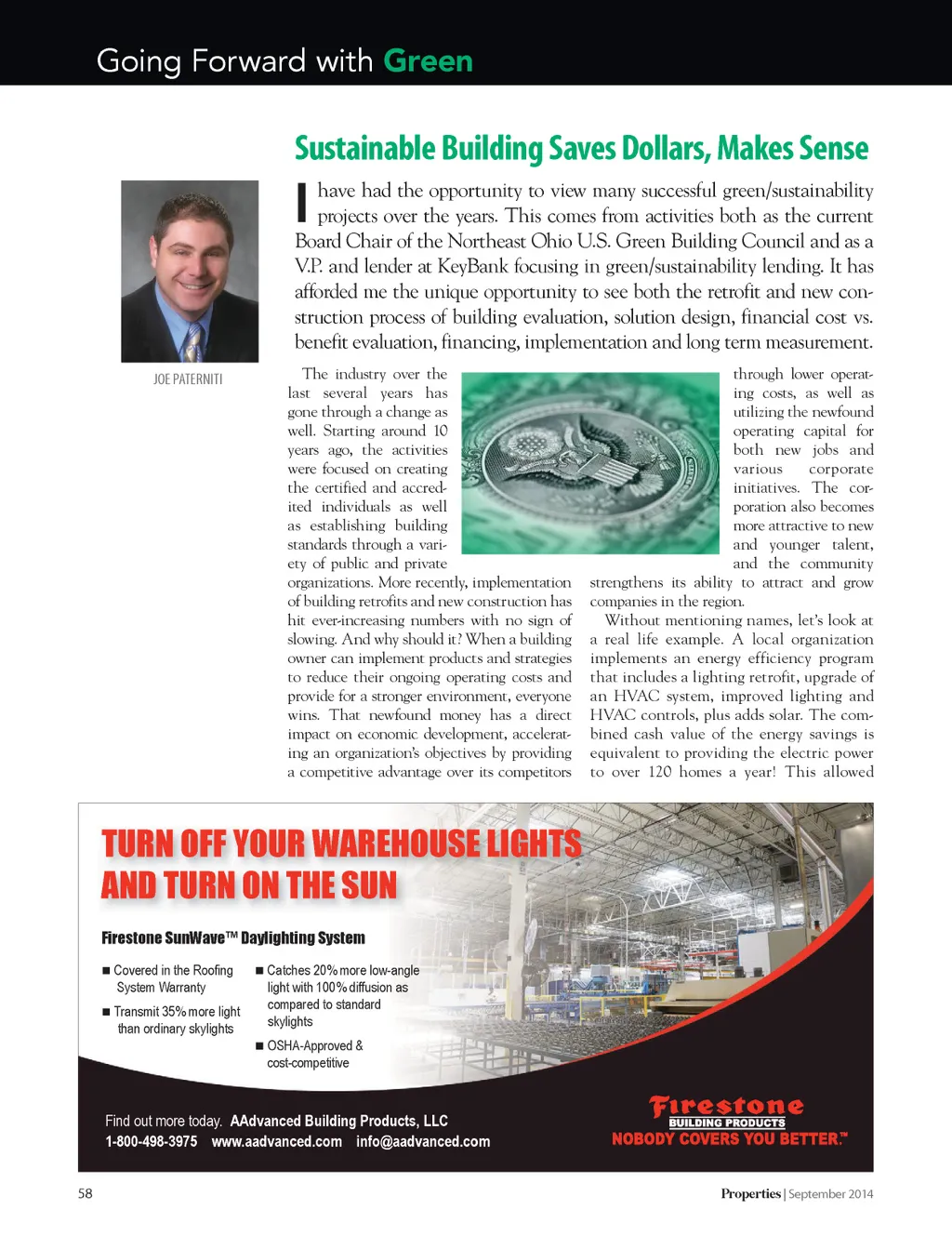 Going Forward with Green

Sustainable Building Saves Dollars, Makes Sense

JOE PATERNITI

I have had the opportunity to view many successful green/sustainability projects over the years. This comes from activities both as the current Board Chair of the Northeast Ohio U.S. Green Building Council and as a V.P. and lender at KeyBank focusing in green/sustainability lending. It has afforded me the unique opportunity to see both the retrofit and new construction process of building evaluation, solution design, financial cost vs. benefit evaluation, financing, implementation and long term measurement.

The industry over the last several years has gone through a change as well. Starting around 10 years ago, the activities were focused on creating the certified and accredited individuals as well as establishing building standards through a variety of public and private organizations. More recently, implementation of building retrofits and new construction has hit ever-increasing numbers with no sign of slowing. And why should it? When a building owner can implement products and strategies to reduce their ongoing operating costs and provide for a stronger environment, everyone wins. That newfound money has a direct impact on economic development, accelerating an organization's objectives by providing a competitive advantage over its competitors through lower operating costs, as well as utilizing the newfound operating capital for both new jobs and various corporate initiatives. The corporation also becomes more attractive to new and younger talent, and the community strengthens its ability to attract and grow companies in the region.

Without mentioning names, let's look at a real life example. A local organization implements an energy efficiency program that includes a lighting retrofit, upgrade of an HVAC system, improved lighting and HVAC controls, plus adds solar. The combined cash value of the energy savings is equivalent to providing the electric power to over 120 homes a year! This allowed

TURN OFF YOUR WAREHOUSE LIGHTS AND TURN ON THE SUN

Firestone SunWave™ Daylighting System

■ Covered in the Roofing System Warranty

■ Transmit 35% more light than ordinary skylights

■ Catches 20% more low-angle light with 100% diffusion as compared to standard skylights

■ OSHA-Approved & cost-competitive

Find out more today. AAdvanced Building Products, LLC
1-800-498-3975 www.aadvanced.com info@aadvanced.com

Firestone
BUILDING PRODUCTS
NOBODY COVERS YOU BETTER.™

58

Properties | September 2014